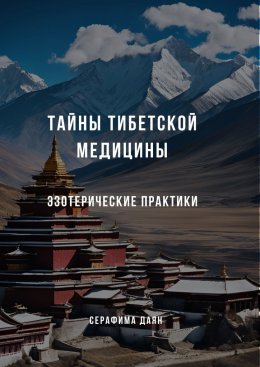 ТАЙНЫ ТИБЕТСКОЙ МЕДИЦИНЫ

ЭЗОТЕРИЧЕСКИЕ ПРАКТИКИ

СЕРАФИМА ДАЯН